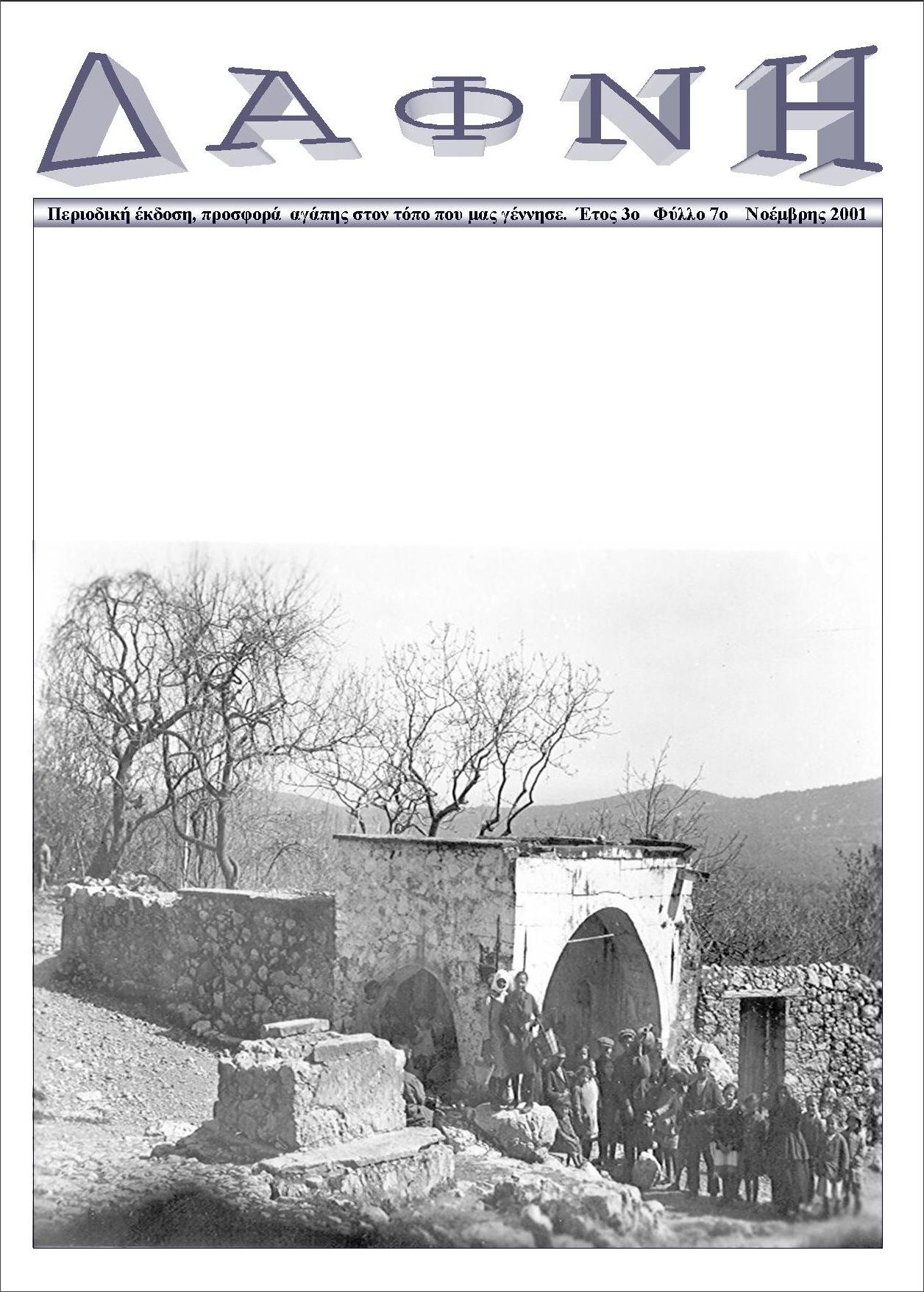 ΔΑΦΝΗ

Περιοδική έκδοση, προσφορά αγάπης στον τόπο που μας γέννησε. Έτος 3ο Φύλλο 7ο Νοέμβρης 2001